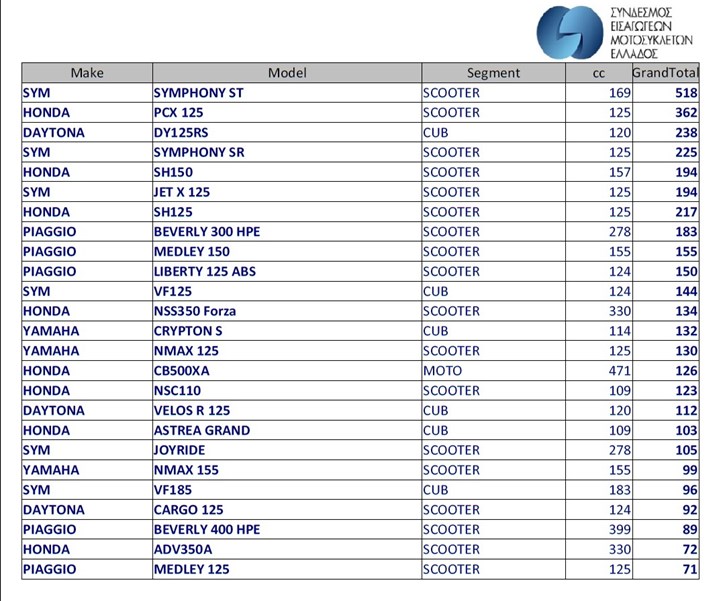 ΣΥΝΔΕΣΜΟΣ ΕΙΣΑΓΩΓΕΩΝ ΜΟΤΟΣΥΚΛΕΤΩΝ ΕΛΛΑΔΟΣ

| Make | Model | Segment | cc | GrandTotal |
|---|---|---|---|---|
| SYM | SYMPHONY ST | SCOOTER | 169 | 518 |
| HONDA | PCX 125 | SCOOTER | 125 | 362 |
| DAYTONA | DY125RS | CUB | 120 | 238 |
| SYM | SYMPHONY SR | SCOOTER | 125 | 225 |
| HONDA | SH150 | SCOOTER | 157 | 194 |
| SYM | JET X 125 | SCOOTER | 125 | 194 |
| HONDA | SH125 | SCOOTER | 125 | 217 |
| PIAGGIO | BEVERLY 300 HPE | SCOOTER | 278 | 183 |
| PIAGGIO | MEDLEY 150 | SCOOTER | 155 | 155 |
| PIAGGIO | LIBERTY 125 ABS | SCOOTER | 124 | 150 |
| SYM | VF125 | CUB | 124 | 144 |
| HONDA | NSS350 Forza | SCOOTER | 330 | 134 |
| YAMAHA | CRYPTON S | CUB | 114 | 132 |
| YAMAHA | NMAX 125 | SCOOTER | 125 | 130 |
| HONDA | CB500XA | MOTO | 471 | 126 |
| HONDA | NSC110 | SCOOTER | 109 | 123 |
| DAYTONA | VELOS R 125 | CUB | 120 | 112 |
| HONDA | ASTREA GRAND | CUB | 109 | 103 |
| SYM | JOYRIDE | SCOOTER | 278 | 105 |
| YAMAHA | NMAX 155 | SCOOTER | 155 | 99 |
| SYM | VF185 | CUB | 183 | 96 |
| DAYTONA | CARGO 125 | SCOOTER | 124 | 92 |
| PIAGGIO | BEVERLY 400 HPE | SCOOTER | 399 | 89 |
| HONDA | ADV350A | SCOOTER | 330 | 72 |
| PIAGGIO | MEDLEY 125 | SCOOTER | 125 | 71 |